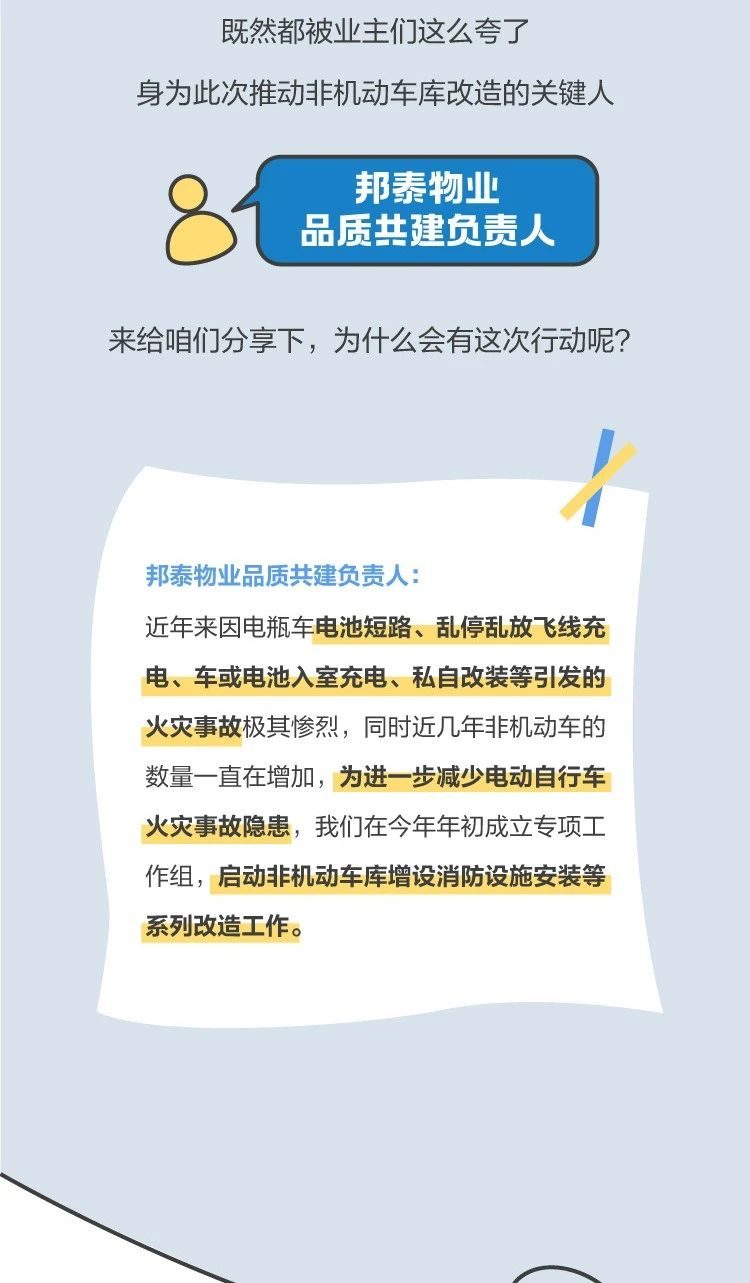 既然都被业主们这么夸了

身为此次推动非机动车库改造的关键人

邦泰物业
品质共建负责人

来给咱们分享下，为什么会有这次行动呢？

邦泰物业品质共建负责人：

近年来因电瓶车电池短路、乱停乱放飞线充电、车或电池入室充电、私自改装等引发的火灾事故极其惨烈，同时近几年非机动车的数量一直在增加，为进一步减少电动自行车火灾事故隐患，我们在今年年初成立专项工作组，启动非机动车库增设消防设施安装等系列改造工作。